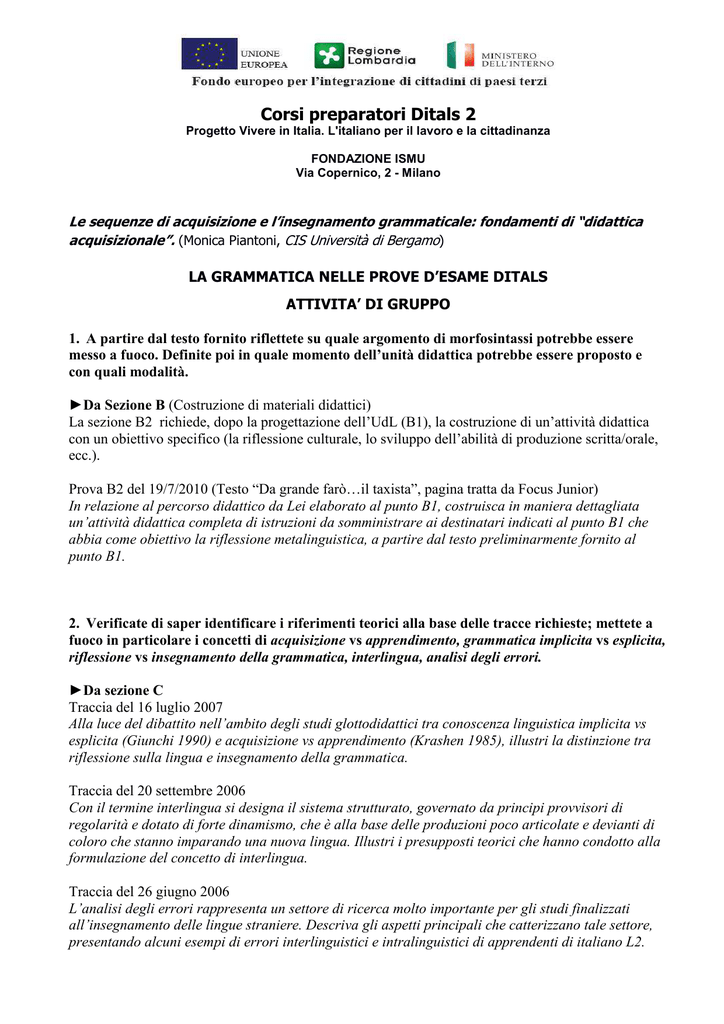 UNIONE EUROPEA

Regione Lombardia

MINISTERO DELL'INTERNO

Fondo europeo per l'integrazione di cittadini di paesi terzi

Corsi preparatori Ditals 2

Progetto Vivere in Italia. L'italiano per il lavoro e la cittadinanza

FONDAZIONE ISMU
Via Copernico, 2 - Milano

Le sequenze di acquisizione e l'insegnamento grammaticale: fondamenti di "didattica acquisizionale". (Monica Piantoni, CIS Università di Bergamo)

LA GRAMMATICA NELLE PROVE D'ESAME DITALS

ATTIVITA' DI GRUPPO

1. A partire dal testo fornito riflettete su quale argomento di morfosintassi potrebbe essere messo a fuoco. Definite poi in quale momento dell'unità didattica potrebbe essere proposto e con quali modalità.

►Da Sezione B (Costruzione di materiali didattici)
La sezione B2 richiede, dopo la progettazione dell'UdL (B1), la costruzione di un'attività didattica con un obiettivo specifico (la riflessione culturale, lo sviluppo dell'abilità di produzione scritta/orale, ecc.).

Prova B2 del 19/7/2010 (Testo "Da grande farò…il taxista", pagina tratta da Focus Junior)
In relazione al percorso didattico da Lei elaborato al punto B1, costruisca in maniera dettagliata un'attività didattica completa di istruzioni da somministrare ai destinatari indicati al punto B1 che abbia come obiettivo la riflessione metalinguistica, a partire dal testo preliminarmente fornito al punto B1.

2. Verificate di saper identificare i riferimenti teorici alla base delle tracce richieste; mettete a fuoco in particolare i concetti di acquisizione vs apprendimento, grammatica implicita vs esplicita, riflessione vs insegnamento della grammatica, interlingua, analisi degli errori.

►Da sezione C
Traccia del 16 luglio 2007
Alla luce del dibattito nell'ambito degli studi glottodidattici tra conoscenza linguistica implicita vs esplicita (Giunchi 1990) e acquisizione vs apprendimento (Krashen 1985), illustri la distinzione tra riflessione sulla lingua e insegnamento della grammatica.

Traccia del 20 settembre 2006
Con il termine interlingua si designa il sistema strutturato, governato da principi provvisori di regolarità e dotato di forte dinamismo, che è alla base delle produzioni poco articolate e devianti di coloro che stanno imparando una nuova lingua. Illustri i presupposti teorici che hanno condotto alla formulazione del concetto di interlingua.

Traccia del 26 giugno 2006
L'analisi degli errori rappresenta un settore di ricerca molto importante per gli studi finalizzati all'insegnamento delle lingue straniere. Descriva gli aspetti principali che catterizzano tale settore, presentando alcuni esempi di errori interlinguistici e intralinguistici di apprendenti di italiano L2.